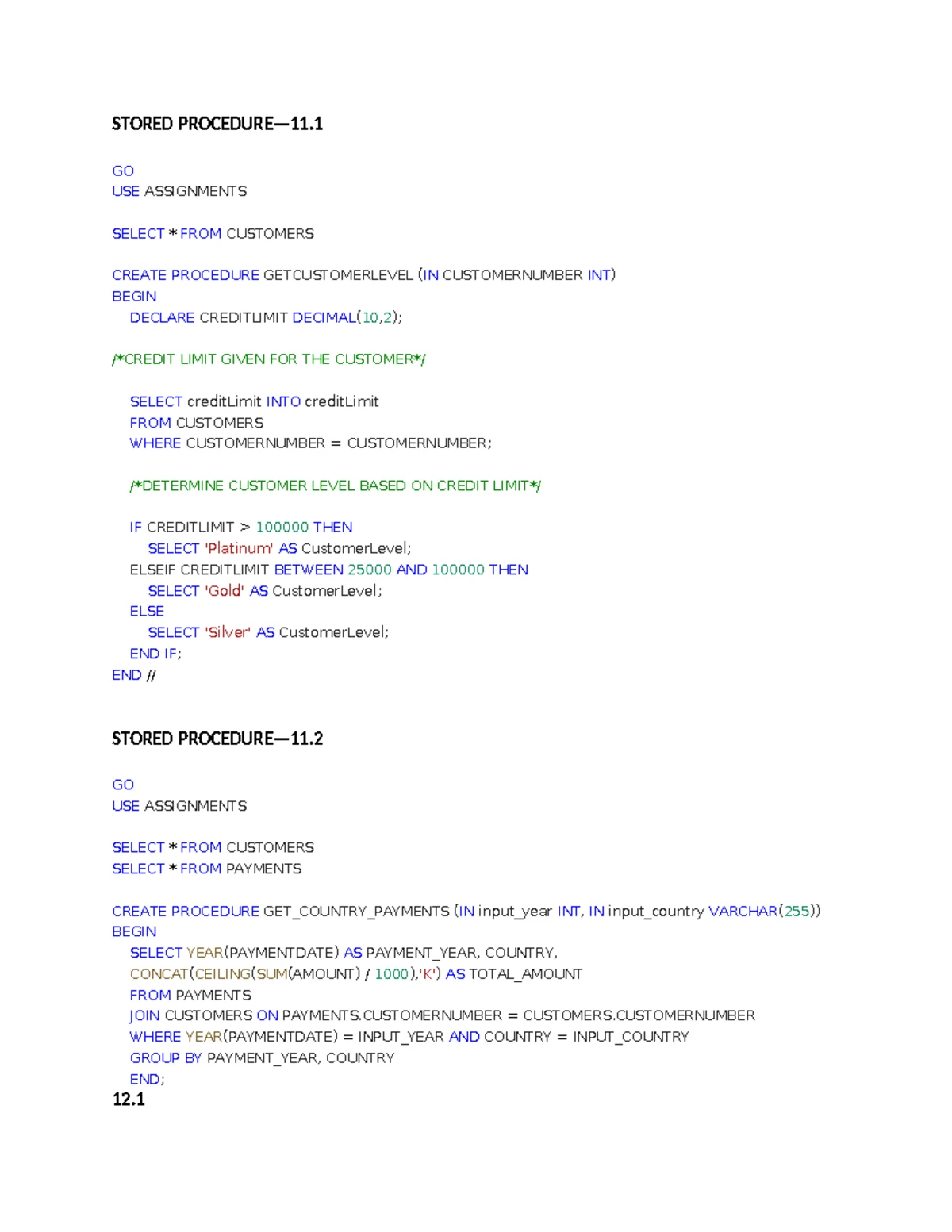 STORED PROCEDURE—11.1

GO
USE ASSIGNMENTS

SELECT * FROM CUSTOMERS

CREATE PROCEDURE GETCUSTOMERLEVEL (IN CUSTOMERNUMBER INT)
BEGIN
DECLARE CREDITLIMIT DECIMAL(10,2);

/*CREDIT LIMIT GIVEN FOR THE CUSTOMER*/

SELECT creditLimit INTO creditLimit
FROM CUSTOMERS
WHERE CUSTOMERNUMBER = CUSTOMERNUMBER;

/*DETERMINE CUSTOMER LEVEL BASED ON CREDIT LIMIT*/

IF CREDITLIMIT > 100000 THEN
SELECT 'Platinum' AS CustomerLevel;
ELSEIF CREDITLIMIT BETWEEN 25000 AND 100000 THEN
SELECT 'Gold' AS CustomerLevel;
ELSE
SELECT 'Silver' AS CustomerLevel;
END IF;
END //

STORED PROCEDURE—11.2

GO
USE ASSIGNMENTS

SELECT * FROM CUSTOMERS
SELECT * FROM PAYMENTS

CREATE PROCEDURE GET_COUNTRY_PAYMENTS (IN input_year INT, IN input_country VARCHAR(255))
BEGIN
SELECT YEAR(PAYMENTDATE) AS PAYMENT_YEAR, COUNTRY,
CONCAT(CEILING(SUM(AMOUNT) / 1000),'K') AS TOTAL_AMOUNT
FROM PAYMENTS
JOIN CUSTOMERS ON PAYMENTS.CUSTOMERNUMBER = CUSTOMERS.CUSTOMERNUMBER
WHERE YEAR(PAYMENTDATE) = INPUT_YEAR AND COUNTRY = INPUT_COUNTRY
GROUP BY PAYMENT_YEAR, COUNTRY
END;

12.1